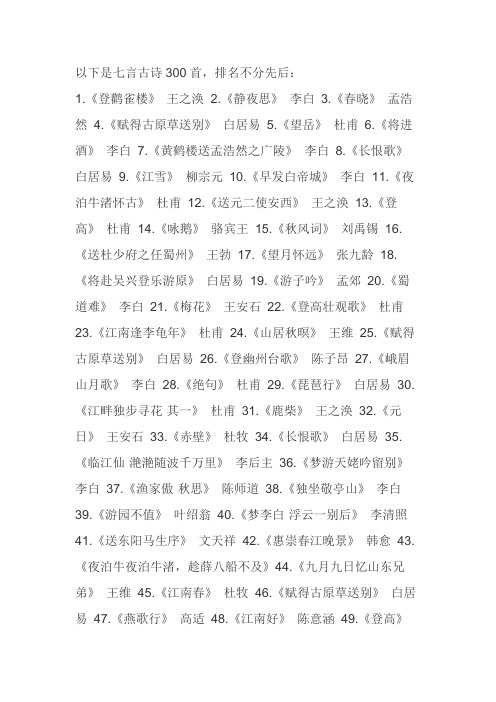 以下是七言古诗 300 首，排名不分先后：

1.《登鹳雀楼》 王之涣 2.《静夜思》 李白 3.《春晓》 孟浩然 4.《赋得古原草送别》 白居易 5.《望岳》 杜甫 6.《将进酒》 李白 7.《黄鹤楼送孟浩然之广陵》 李白 8.《长恨歌》 白居易 9.《江雪》 柳宗元 10.《早发白帝城》 李白 11.《夜泊牛渚怀古》 杜甫 12.《送元二使安西》 王之涣 13.《登高》 杜甫 14.《咏鹅》 骆宾王 15.《秋风词》 刘禹锡 16.《送杜少府之任蜀州》 王勃 17.《望月怀远》 张九龄 18.《将赴吴兴登乐游原》 白居易 19.《游子吟》 孟郊 20.《蜀道难》 李白 21.《梅花》 王安石 22.《登高壮观歌》 杜甫 23.《江南逢李龟年》 杜甫 24.《山居秋暝》 王维 25.《赋得古原草送别》 白居易 26.《登幽州台歌》 陈子昂 27.《峨眉山月歌》 李白 28.《绝句》 杜甫 29.《琵琶行》 白居易 30.《江畔独步寻花 其一》 杜甫 31.《鹿柴》 王之涣 32.《元日》 王安石 33.《赤壁》 杜牧 34.《长恨歌》 白居易 35.《临江仙 滟滟随波千万里》 李后主 36.《梦游天姥吟留别》 李白 37.《渔家傲 秋思》 陈师道 38.《独坐敬亭山》 李白 39.《游园不值》 叶绍翁 40.《梦李白 浮云一别后》 李清照 41.《送东阳马生序》 文天祥 42.《惠崇春江晚景》 韩愈 43.《夜泊牛夜泊牛渚，趁薛八船不及》44.《九月九日忆山东兄弟》 王维 45.《江南春》 杜牧 46.《赋得古原草送别》 白居易 47.《燕歌行》 高适 48.《江南好》 陈意涵 49.《登高》